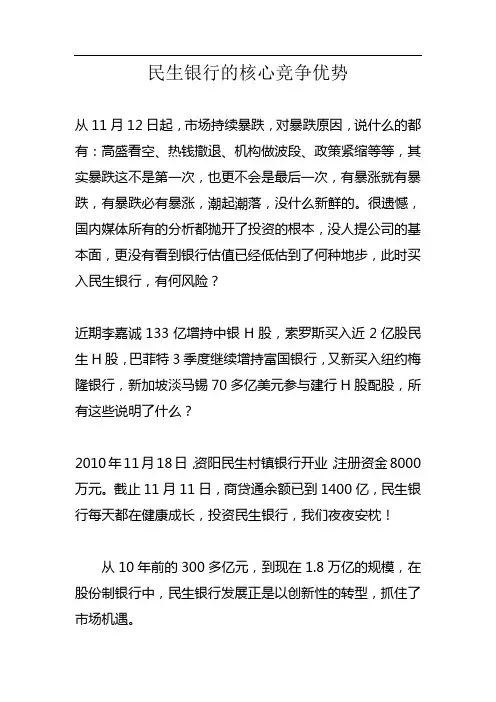 民生银行的核心竞争优势

从 11 月 12 日起，市场持续暴跌，对暴跌原因，说什么的都有：高盛看空、热钱撤退、机构做波段、政策紧缩等等，其实暴跌这不是第一次，也更不会是最后一次，有暴涨就有暴跌，有暴跌必有暴涨，潮起潮落，没什么新鲜的。很遗憾，国内媒体所有的分析都抛开了投资的根本，没人提公司的基本面，更没有看到银行估值已经低估到了何种地步，此时买入民生银行，有何风险？

近期李嘉诚 133 亿增持中银 H 股，索罗斯买入近 2 亿股民生 H 股，巴菲特 3 季度继续增持富国银行，又新买入纽约梅隆银行，新加坡淡马锡 70 多亿美元参与建行 H 股配股，所有这些说明了什么？

2010 年 11 月 18 日，资阳民生村镇银行开业，注册资金 8000 万元。截止 11 月 11 日，商贷通余额已到 1400 亿，民生银行每天都在健康成长，投资民生银行，我们夜夜安枕！

从 10 年前的 300 多亿元，到现在 1.8 万亿的规模，在股份制银行中，民生银行发展正是以创新性的转型，抓住了市场机遇。